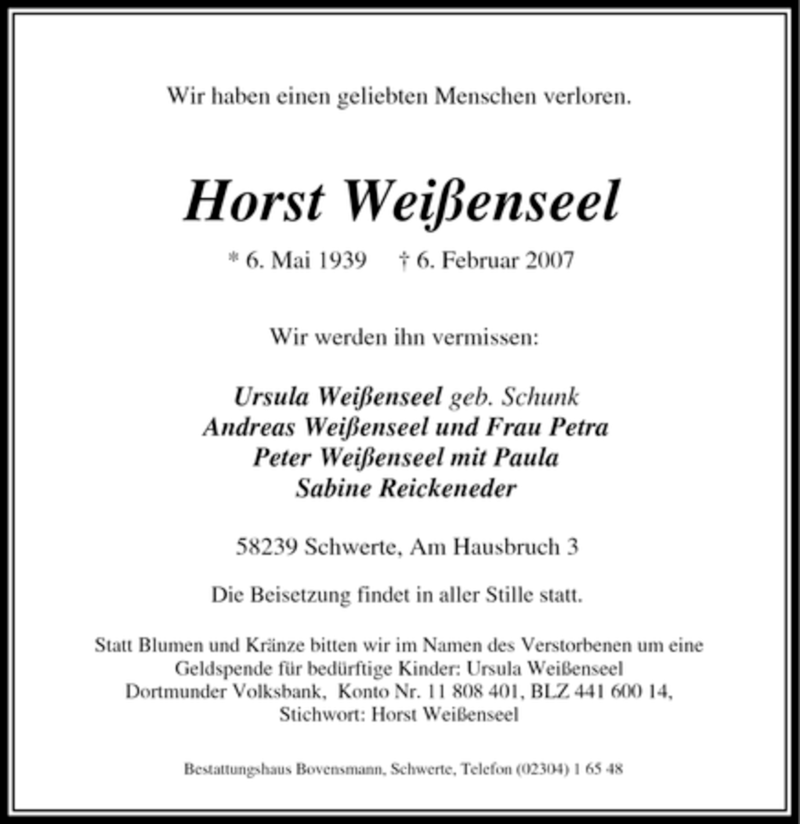 Wir haben einen geliebten Menschen verloren.

Horst Weißenseel

* 6. Mai 1939    † 6. Februar 2007

Wir werden ihn vermissen:

Ursula Weißenseel geb. Schunk
Andreas Weißenseel und Frau Petra
Peter Weißenseel mit Paula
Sabine Reickeneder

58239 Schwerte, Am Hausbruch 3

Die Beisetzung findet in aller Stille statt.

Statt Blumen und Kränze bitten wir im Namen des Verstorbenen um eine Geldspende für bedürftige Kinder: Ursula Weißenseel Dortmunder Volksbank, Konto Nr. 11 808 401, BLZ 441 600 14, Stichwort: Horst Weißenseel

Bestattungshaus Bovensmann, Schwerte, Telefon (02304) 1 65 48